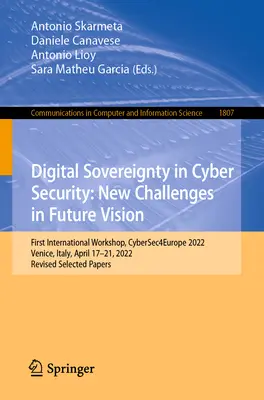 Antonio Skarmeta
Daniele Canavese
Antonio Lioy
Sara Matheu Garcia (Eds.)

Communications in Computer and Information Science 1807

Digital Sovereignty in Cyber Security: New Challenges in Future Vision

First International Workshop, CyberSec4Europe 2022
Venice, Italy, April 17–21, 2022
Revised Selected Papers

Springer